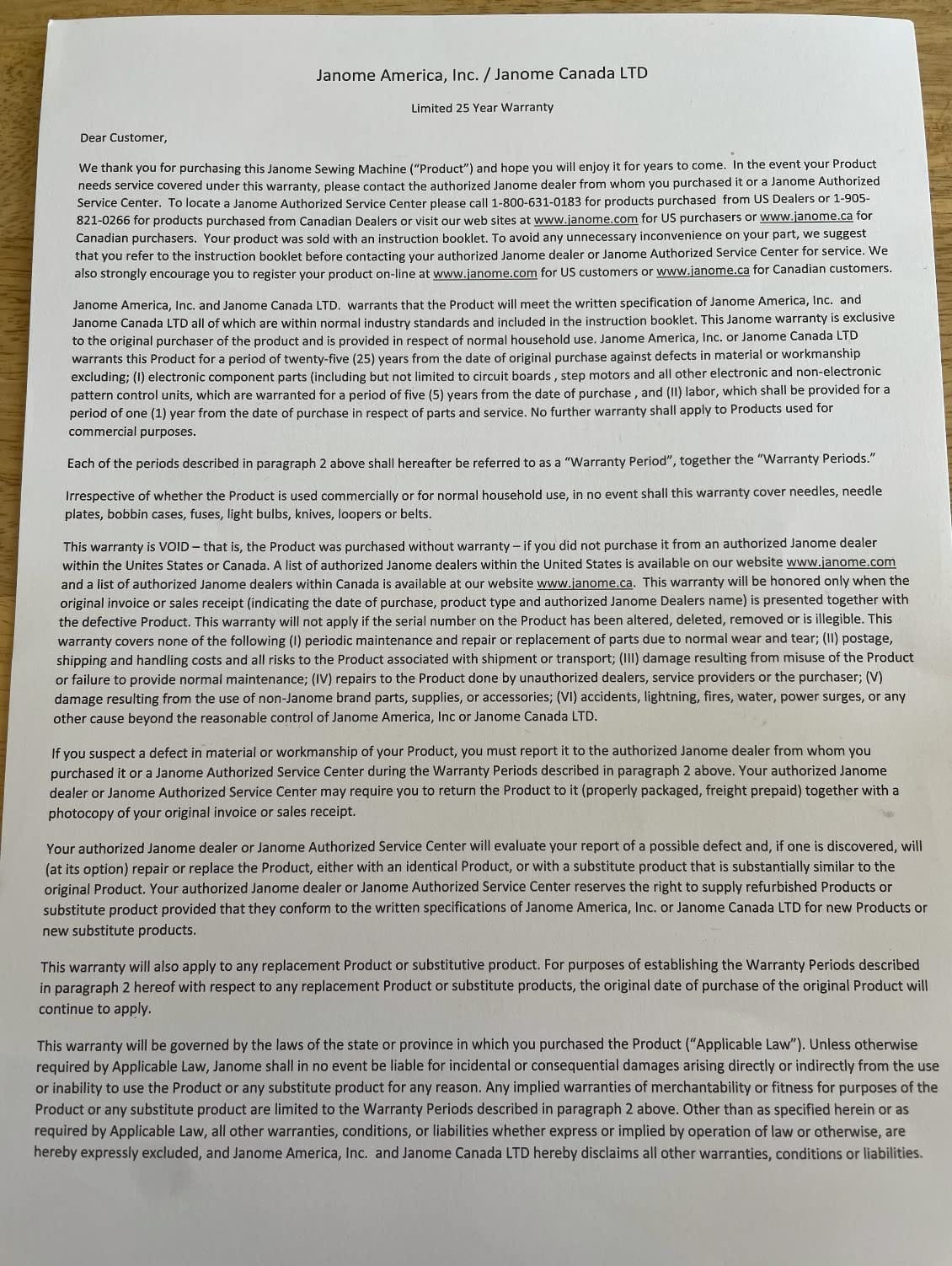 Janome America, Inc. / Janome Canada LTD

Limited 25 Year Warranty

Dear Customer,

We thank you for purchasing this Janome Sewing Machine ("Product") and hope you will enjoy it for years to come. In the event your Product needs service covered under this warranty, please contact the authorized Janome dealer from whom you purchased it or a Janome Authorized Service Center. To locate a Janome Authorized Service Center please call 1-800-631-0183 for products purchased from US Dealers or 1-905-821-0266 for products purchased from Canadian Dealers or visit our web sites at www.janome.com for US purchasers or www.janome.ca for Canadian purchasers. Your product was sold with an instruction booklet. To avoid any unnecessary inconvenience on your part, we suggest that you refer to the instruction booklet before contacting your authorized Janome dealer or Janome Authorized Service Center for service. We also strongly encourage you to register your product on-line at www.janome.com for US customers or www.janome.ca for Canadian customers.

Janome America, Inc. and Janome Canada LTD. warrants that the Product will meet the written specification of Janome America, Inc. and Janome Canada LTD all of which are within normal industry standards and included in the instruction booklet. This Janome warranty is exclusive to the original purchaser of the product and is provided in respect of normal household use. Janome America, Inc. or Janome Canada LTD warrants this Product for a period of twenty-five (25) years from the date of original purchase against defects in material or workmanship excluding; (I) electronic component parts (including but not limited to circuit boards , step motors and all other electronic and non-electronic pattern control units, which are warranted for a period of five (5) years from the date of purchase , and (II) labor, which shall be provided for a period of one (1) year from the date of purchase in respect of parts and service. No further warranty shall apply to Products used for commercial purposes.

Each of the periods described in paragraph 2 above shall hereafter be referred to as a "Warranty Period", together the "Warranty Periods."

Irrespective of whether the Product is used commercially or for normal household use, in no event shall this warranty cover needles, needle plates, bobbin cases, fuses, light bulbs, knives, loopers or belts.

This warranty is VOID – that is, the Product was purchased without warranty – if you did not purchase it from an authorized Janome dealer within the Unites States or Canada. A list of authorized Janome dealers within the United States is available on our website www.janome.com and a list of authorized Janome dealers within Canada is available at our website www.janome.ca. This warranty will be honored only when the original invoice or sales receipt (indicating the date of purchase, product type and authorized Janome Dealers name) is presented together with the defective Product. This warranty will not apply if the serial number on the Product has been altered, deleted, removed or is illegible. This warranty covers none of the following (I) periodic maintenance and repair or replacement of parts due to normal wear and tear; (II) postage, shipping and handling costs and all risks to the Product associated with shipment or transport; (III) damage resulting from misuse of the Product or failure to provide normal maintenance; (IV) repairs to the Product done by unauthorized dealers, service providers or the purchaser; (V) damage resulting from the use of non-Janome brand parts, supplies, or accessories; (VI) accidents, lightning, fires, water, power surges, or any other cause beyond the reasonable control of Janome America, Inc or Janome Canada LTD.

If you suspect a defect in material or workmanship of your Product, you must report it to the authorized Janome dealer from whom you purchased it or a Janome Authorized Service Center during the Warranty Periods described in paragraph 2 above. Your authorized Janome dealer or Janome Authorized Service Center may require you to return the Product to it (properly packaged, freight prepaid) together with a photocopy of your original invoice or sales receipt.

Your authorized Janome dealer or Janome Authorized Service Center will evaluate your report of a possible defect and, if one is discovered, will (at its option) repair or replace the Product, either with an identical Product, or with a substitute product that is substantially similar to the original Product. Your authorized Janome dealer or Janome Authorized Service Center reserves the right to supply refurbished Products or substitute product provided that they conform to the written specifications of Janome America, Inc. or Janome Canada LTD for new Products or new substitute products.

This warranty will also apply to any replacement Product or substitutive product. For purposes of establishing the Warranty Periods described in paragraph 2 hereof with respect to any replacement Product or substitute products, the original date of purchase of the original Product will continue to apply.

This warranty will be governed by the laws of the state or province in which you purchased the Product ("Applicable Law"). Unless otherwise required by Applicable Law, Janome shall in no event be liable for incidental or consequential damages arising directly or indirectly from the use or inability to use the Product or any substitute product for any reason. Any implied warranties of merchantability or fitness for purposes of the Product or any substitute product are limited to the Warranty Periods described in paragraph 2 above. Other than as specified herein or as required by Applicable Law, all other warranties, conditions, or liabilities whether express or implied by operation of law or otherwise, are hereby expressly excluded, and Janome America, Inc. and Janome Canada LTD hereby disclaims all other warranties, conditions or liabilities.